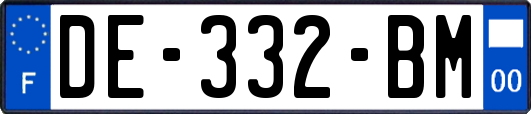 F
DE-332-BM
00